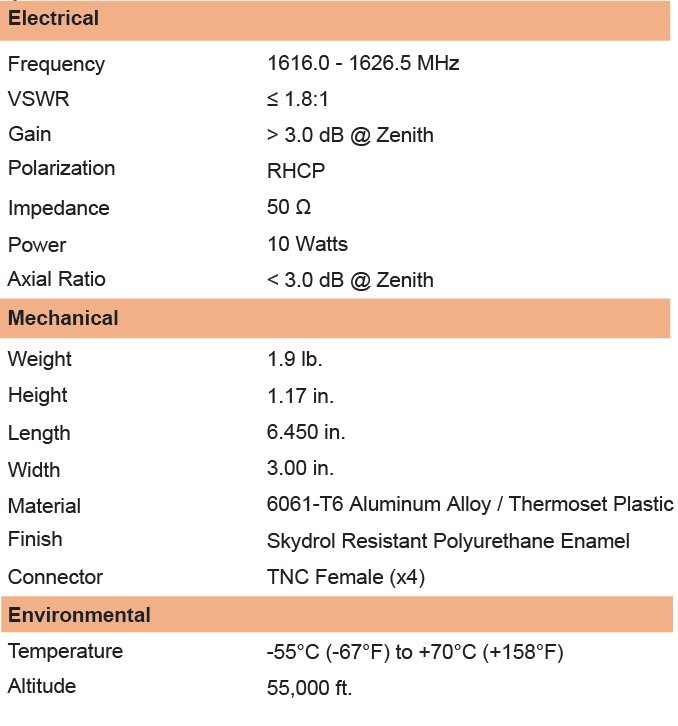 | Electrical | |
|---|---|
| Frequency | 1616.0 - 1626.5 MHz |
| VSWR | ≤ 1.8:1 |
| Gain | > 3.0 dB @ Zenith |
| Polarization | RHCP |
| Impedance | 50 Ω |
| Power | 10 Watts |
| Axial Ratio | < 3.0 dB @ Zenith |
| **Mechanical** | |
| Weight | 1.9 lb. |
| Height | 1.17 in. |
| Length | 6.450 in. |
| Width | 3.00 in. |
| Material | 6061-T6 Aluminum Alloy / Thermoset Plastic |
| Finish | Skydrol Resistant Polyurethane Enamel |
| Connector | TNC Female (x4) |
| **Environmental** | |
| Temperature | -55°C (-67°F) to +70°C (+158°F) |
| Altitude | 55,000 ft. |